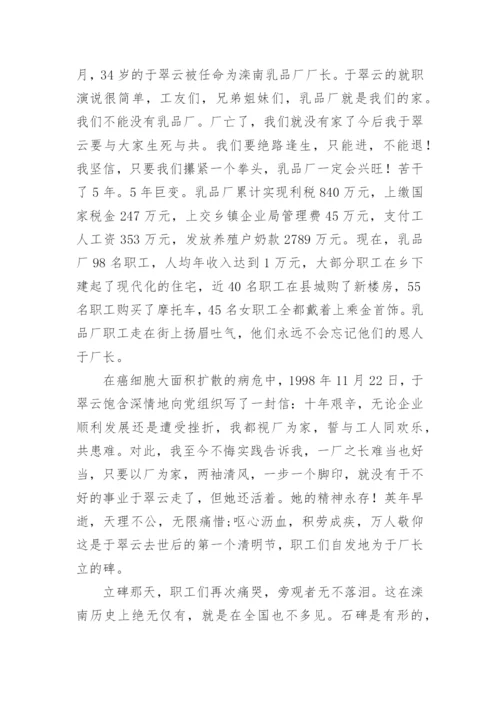 月，34 岁的于翠云被任命为滦南乳品厂厂长。于翠云的就职演说很简单，工友们，兄弟姐妹们，乳品厂就是我们的家。我们不能没有乳品厂。厂亡了，我们就没有家了今后我于翠云要与大家生死与共。我们要绝路逢生，只能进，不能退！我坚信，只要我们攥紧一个拳头，乳品厂一定会兴旺！苦干了 5 年。5 年巨变。乳品厂累计实现利税 840 万元，上缴国家税金 247 万元，上交乡镇企业局管理费 45 万元，支付工人工资 353 万元，发放养殖户奶款 2789 万元。现在，乳品厂 98 名职工，人均年收入达到 1 万元，大部分职工在乡下建起了现代化的住宅，近 40 名职工在县城购了新楼房，55 名职工购买了摩托车，45 名女职工全都戴着上乘金首饰。乳品厂职工走在街上扬眉吐气，他们永远不会忘记他们的恩人于厂长。

在癌细胞大面积扩散的病危中，1998 年 11 月 22 日，于翠云饱含深情地向党组织写了一封信：十年艰辛，无论企业顺利发展还是遭受挫折，我都视厂为家，誓与工人同欢乐，共患难。对此，我至今不悔实践告诉我，一厂之长难当也好当，只要以厂为家，两袖清风，一步一个脚印，就没有干不好的事业于翠云走了，但她还活着。她的精神永存！英年早逝，天理不公，无限痛惜;呕心沥血，积劳成疾，万人敬仰这是于翠云去世后的第一个清明节，职工们自发地为于厂长立的碑。

立碑那天，职工们再次痛哭，旁观者无不落泪。这在滦南历史上绝无仅有，就是在全国也不多见。石碑是有形的，